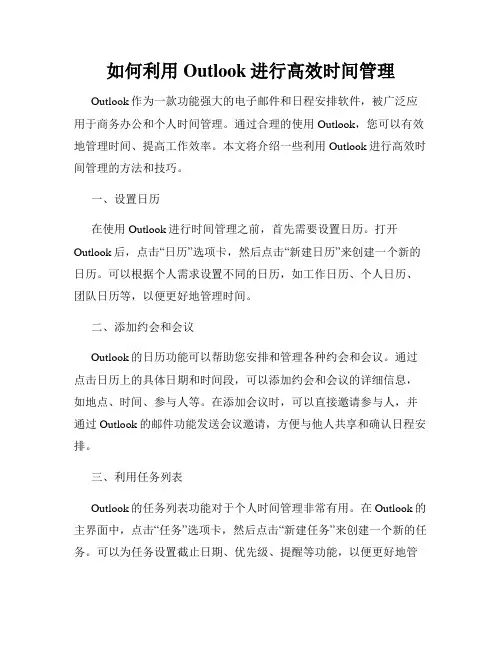 如何利用 Outlook 进行高效时间管理

Outlook 作为一款功能强大的电子邮件和日程安排软件，被广泛应用于商务办公和个人时间管理。通过合理的使用 Outlook，您可以有效地管理时间、提高工作效率。本文将介绍一些利用 Outlook 进行高效时间管理的方法和技巧。

一、设置日历

在使用 Outlook 进行时间管理之前，首先需要设置日历。打开 Outlook 后，点击“日历”选项卡，然后点击“新建日历”来创建一个新的日历。可以根据个人需求设置不同的日历，如工作日历、个人日历、团队日历等，以便更好地管理时间。

二、添加约会和会议

Outlook 的日历功能可以帮助您安排和管理各种约会和会议。通过点击日历上的具体日期和时间段，可以添加约会和会议的详细信息，如地点、时间、参与人等。在添加会议时，可以直接邀请参与人，并通过 Outlook 的邮件功能发送会议邀请，方便与他人共享和确认日程安排。

三、利用任务列表

Outlook 的任务列表功能对于个人时间管理非常有用。在 Outlook 的主界面中，点击“任务”选项卡，然后点击“新建任务”来创建一个新的任务。可以为任务设置截止日期、优先级、提醒等功能，以便更好地管